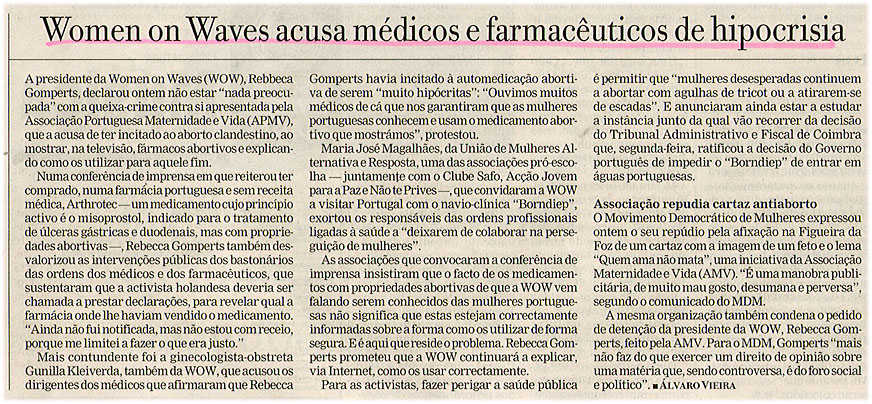 Women on Waves acusa médicos e farmacêuticos de hipocrisia

A presidente da Women on Waves (WOW), Rebbeca Gomperts, declarou ontem não estar "nada preocupada" com a queixa-crime contra si apresentada pela Associação Portuguesa Maternidade e Vida (APMV), que a acusa de ter incitado ao aborto clandestino, ao mostrar, na televisão, fármacos abortivos e explicando como os utilizar para aquele fim.

Numa conferência de imprensa em que reiterou ter comprado, numa farmácia portuguesa e sem receita médica, Arthrotec — um medicamento cujo princípio activo é o misoprostol, indicado para o tratamento de úlceras gástricas e duodenais, mas com propriedades abortivas —, Rebecca Gomperts também desvalorizou as intervenções públicas dos bastonários das ordens dos médicos e dos farmacêuticos, que sustentaram que a activista holandesa deveria ser chamada a prestar declarações, para revelar qual a farmácia onde lhe haviam vendido o medicamento. "Ainda não fui notificada, mas não estou com receio, porque me limitei a fazer o que era justo."

Mais contundente foi a ginecologista-obstreta Gunilla Kleiverda, também da WOW, que acusou os dirigentes dos médicos que afirmaram que Rebecca Gomperts havia incitado à automedicação abortiva de serem "muito hipócritas": "Ouvimos muitos médicos de cá que nos garantiram que as mulheres portuguesas conhecem e usam o medicamento abortivo que mostrámos", protestou.

Maria José Magalhães, da União de Mulheres Alternativa e Resposta, uma das associações pró-escolha — juntamente com o Clube Safo, Acção Jovem para a Paz e Não te Prives —, que convidaram a WOW a visitar Portugal com o navio-clínica "Borndiep", exortou os responsáveis das ordens profissionais ligadas à saúde a "deixarem de colaborar na perseguição de mulheres".

As associações que convocaram a conferência de imprensa insistiram que o facto de os medicamentos com propriedades abortivas de que a WOW vem falando serem conhecidos das mulheres portuguesas não significa que estas estejam correctamente informadas sobre a forma como os utilizar de forma segura. E é aqui que reside o problema. Rebecca Gomperts prometeu que a WOW continuará a explicar, via Internet, como os usar correctamente.

Para as activistas, fazer perigar a saúde pública é permitir que "mulheres desesperadas continuem a abortar com agulhas de tricot ou a atirarem-se de escadas". E anunciaram ainda estar a estudar a instância junto da qual vão recorrer da decisão do Tribunal Administrativo e Fiscal de Coimbra que, segunda-feira, ratificou a decisão do Governo português de impedir o "Borndiep" de entrar em águas portuguesas.

Associação repudia cartaz antiaborto
O Movimento Democrático de Mulheres expressou ontem o seu repúdio pela afixação na Figueira da Foz de um cartaz com a imagem de um feto e o lema "Quem ama não mata", uma iniciativa da Associação Maternidade e Vida (AMV). "É uma manobra publicitária, de muito mau gosto, desumana e perversa", segundo o comunicado do MDM.

A mesma organização também condena o pedido de detenção da presidente da WOW, Rebecca Gomperts, feito pela AMV. Para o MDM, Gomperts "mais não faz do que exercer um direito de opinião sobre uma matéria que, sendo controversa, é do foro social e político". ■ ÁLVARO VIEIRA